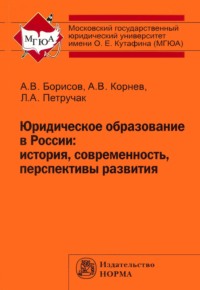 МГЮА

Московский государственный юридический университет имени О. Е. Кутафина (МГЮА)

А.В. Борисов, А.В. Корнев, Л.А. Петручак

Юридическое образование в России: история, современность, перспективы развития

Издательство НОРМА